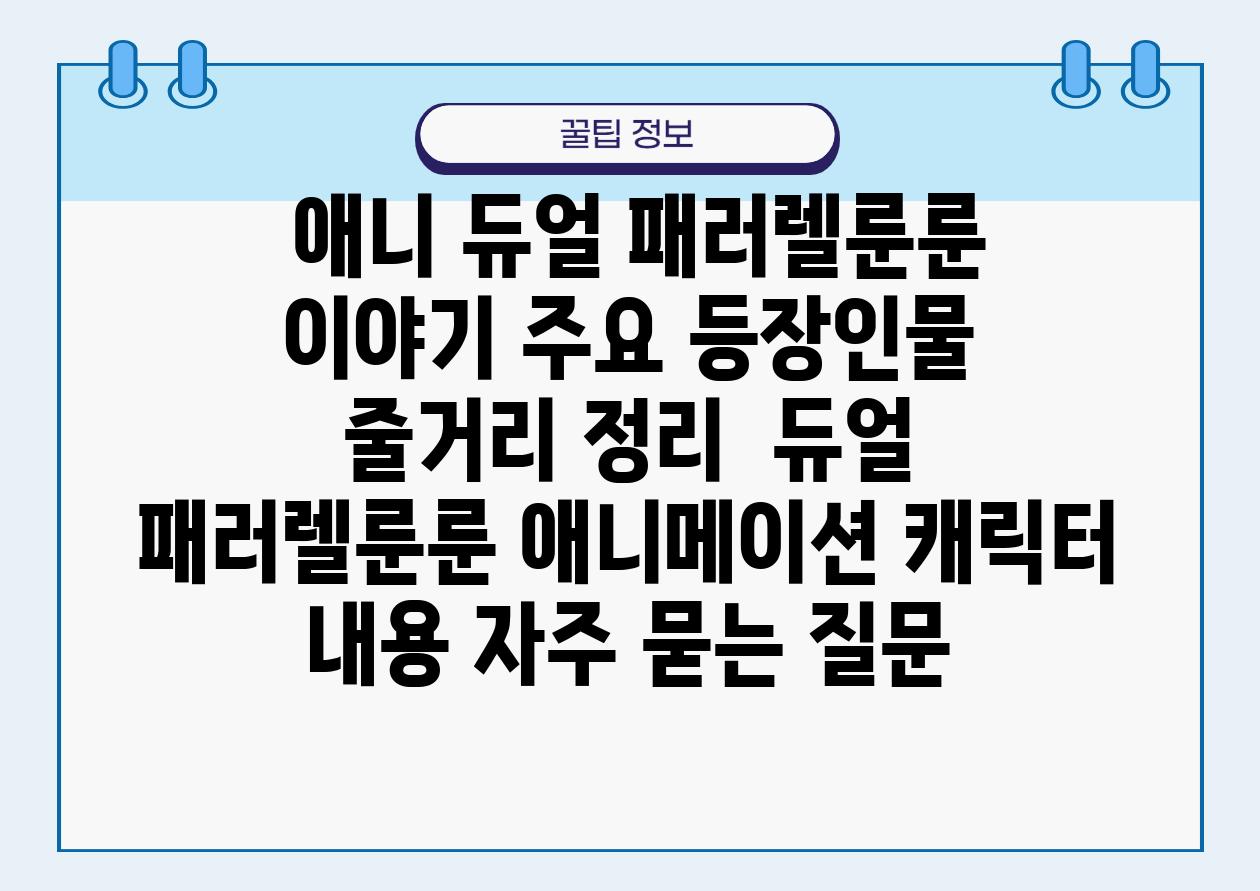 꿀팁 정보

애니 듀얼 패러렐룬룬 이야기 주요 등장인물 줄거리 정리  듀얼 패러렐룬룬 애니메이션 캐릭터 내용 자주 묻는 질문